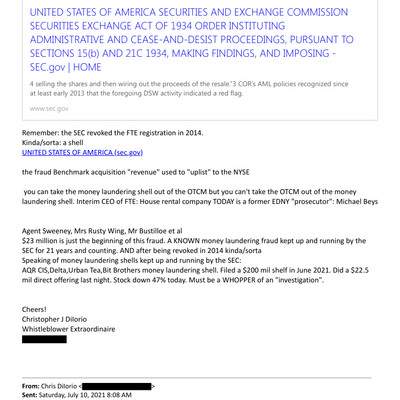 UNITED STATES OF AMERICA SECURITIES AND EXCHANGE COMMISSION SECURITIES EXCHANGE ACT OF 1934 ORDER INSTITUTING ADMINISTRATIVE AND CEASE-AND-DESIST PROCEEDINGS, PURSUANT TO SECTIONS 15(b) AND 21C 1934, MAKING FINDINGS, AND IMPOSING - SEC.gov | HOME

4 selling the shares and then wiring out the proceeds of the resale."3 COR's AML policies recognized since at least early 2013 that the foregoing DSW activity indicated a red flag.

www.sec.gov

Remember: the SEC revoked the FTE registration in 2014.
Kinda/sorta: a shell
UNITED STATES OF AMERICA (sec.gov)

the fraud Benchmark acquisition "revenue" used to "uplist" to the NYSE

you can take the money laundering shell out of the OTCM but you can't take the OTCM out of the money laundering shell. Interim CEO of FTE: House rental company TODAY is a former EDNY "prosecutor": Michael Beys

Agent Sweeney, Mrs Rusty Wing, Mr Bustilloe et al
$23 million is just the beginning of this fraud. A KNOWN money laundering fraud kept up and running by the SEC for 21 years and counting. AND after being revoked in 2014 kinda/sorta
Speaking of money laundering shells kept up and running by the SEC:
AQR CIS,Delta,Urban Tea,Bit Brothers money laundering shell. Filed a $200 mil shelf in June 2021. Did a $22.5 mil direct offering last night. Stock down 47% today. Must be a WHOPPER of an "investigation".

Cheers!
Christopher J Dilorio
Whistleblower Extraordinaire

From: Chris Dilorio < >
Sent: Saturday, July 10, 2021 8:08 AM